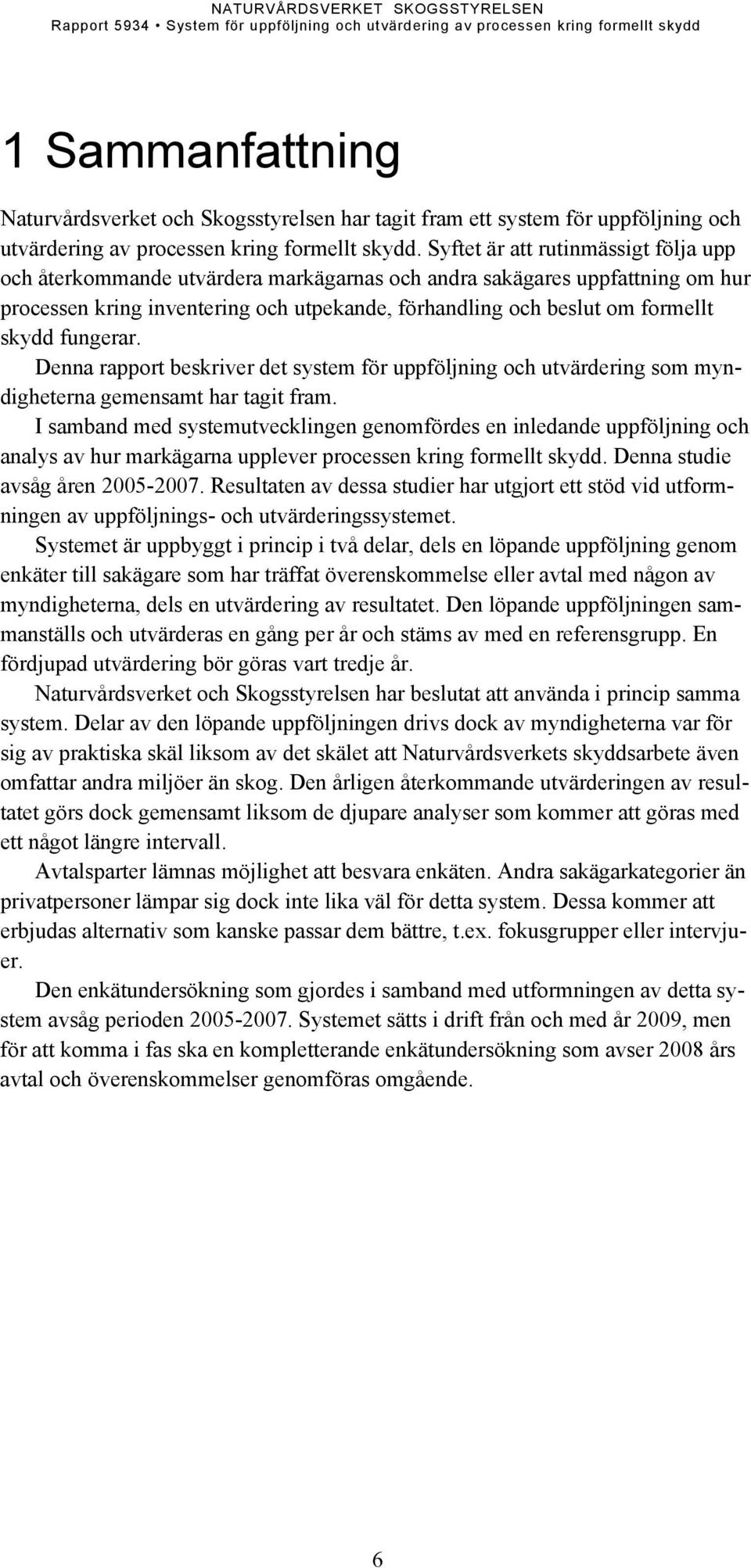 NATURVÅRDSVERKET SKOGSSTYRELSEN
Rapport 5934 • System för uppföljning och utvärdering av processen kring formellt skydd

1 Sammanfattning

Naturvårdsverket och Skogsstyrelsen har tagit fram ett system för uppföljning och utvärdering av processen kring formellt skydd. Syftet är att rutinmässigt följa upp och återkommande utvärdera markägarnas och andra sakägares uppfattning om hur processen kring inventering och utpekande, förhandling och beslut om formellt skydd fungerar.

Denna rapport beskriver det system för uppföljning och utvärdering som myndigheterna gemensamt har tagit fram.

I samband med systemutvecklingen genomfördes en inledande uppföljning och analys av hur markägarna upplever processen kring formellt skydd. Denna studie avsåg åren 2005-2007. Resultaten av dessa studier har utgjort ett stöd vid utformningen av uppföljnings- och utvärderingssystemet.

Systemet är uppbyggt i princip i två delar, dels en löpande uppföljning genom enkäter till sakägare som har träffat överenskommelse eller avtal med någon av myndigheterna, dels en utvärdering av resultatet. Den löpande uppföljningen sammanställs och utvärderas en gång per år och stäms av med en referensgrupp. En fördjupad utvärdering bör göras vart tredje år.

Naturvårdsverket och Skogsstyrelsen har beslutat att använda i princip samma system. Delar av den löpande uppföljningen drivs dock av myndigheterna var för sig av praktiska skäl liksom av det skälet att Naturvårdsverkets skyddsarbete även omfattar andra miljöer än skog. Den årligen återkommande utvärderingen av resultatet görs dock gemensamt liksom de djupare analyser som kommer att göras med ett något längre intervall.

Avtalsparter lämnas möjlighet att besvara enkäten. Andra sakägarkategorier än privatpersoner lämpar sig dock inte lika väl för detta system. Dessa kommer att erbjudas alternativ som kanske passar dem bättre, t.ex. fokusgrupper eller intervjuer.

Den enkätundersökning som gjordes i samband med utformningen av detta system avsåg perioden 2005-2007. Systemet sätts i drift från och med år 2009, men för att komma i fas ska en kompletterande enkätundersökning som avser 2008 års avtal och överenskommelser genomföras omgående.

6